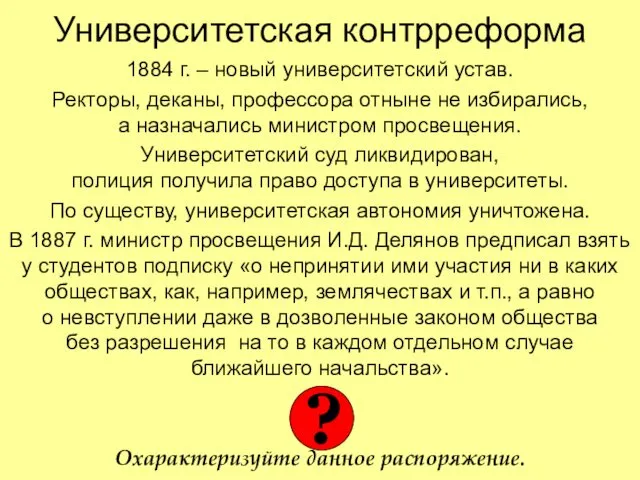 Университетская контрреформа

1884 г. – новый университетский устав.

Ректоры, деканы, профессора отныне не избирались, а назначались министром просвещения.

Университетский суд ликвидирован, полиция получила право доступа в университеты.

По существу, университетская автономия уничтожена.

В 1887 г. министр просвещения И.Д. Делянов предписал взять у студентов подписку «о непринятии ими участия ни в каких обществах, как, например, землячествах и т.п., а равно о невступлении даже в дозволенные законом общества без разрешения на то в каждом отдельном случае ближайшего начальства».

?

Охарактеризуйте данное распоряжение.